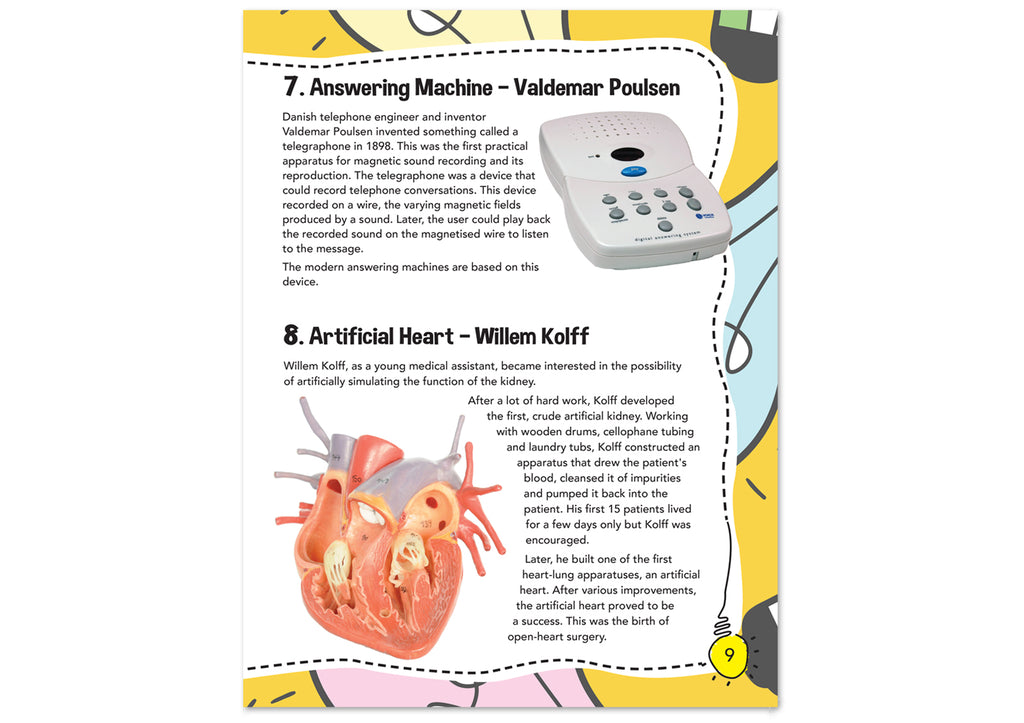 7. Answering Machine – Valdemar Poulsen

Danish telephone engineer and inventor Valdemar Poulsen invented something called a telegraphone in 1898. This was the first practical apparatus for magnetic sound recording and its reproduction. The telegraphone was a device that could record telephone conversations. This device recorded on a wire, the varying magnetic fields produced by a sound. Later, the user could play back the recorded sound on the magnetised wire to listen to the message.

The modern answering machines are based on this device.

digital answering system

8. Artificial Heart – Willem Kolff

Willem Kolff, as a young medical assistant, became interested in the possibility of artificially simulating the function of the kidney.

After a lot of hard work, Kolff developed the first, crude artificial kidney. Working with wooden drums, cellophane tubing and laundry tubs, Kolff constructed an apparatus that drew the patient's blood, cleansed it of impurities and pumped it back into the patient. His first 15 patients lived for a few days only but Kolff was encouraged.

Later, he built one of the first heart-lung apparatuses, an artificial heart. After various improvements, the artificial heart proved to be a success. This was the birth of open-heart surgery.

9